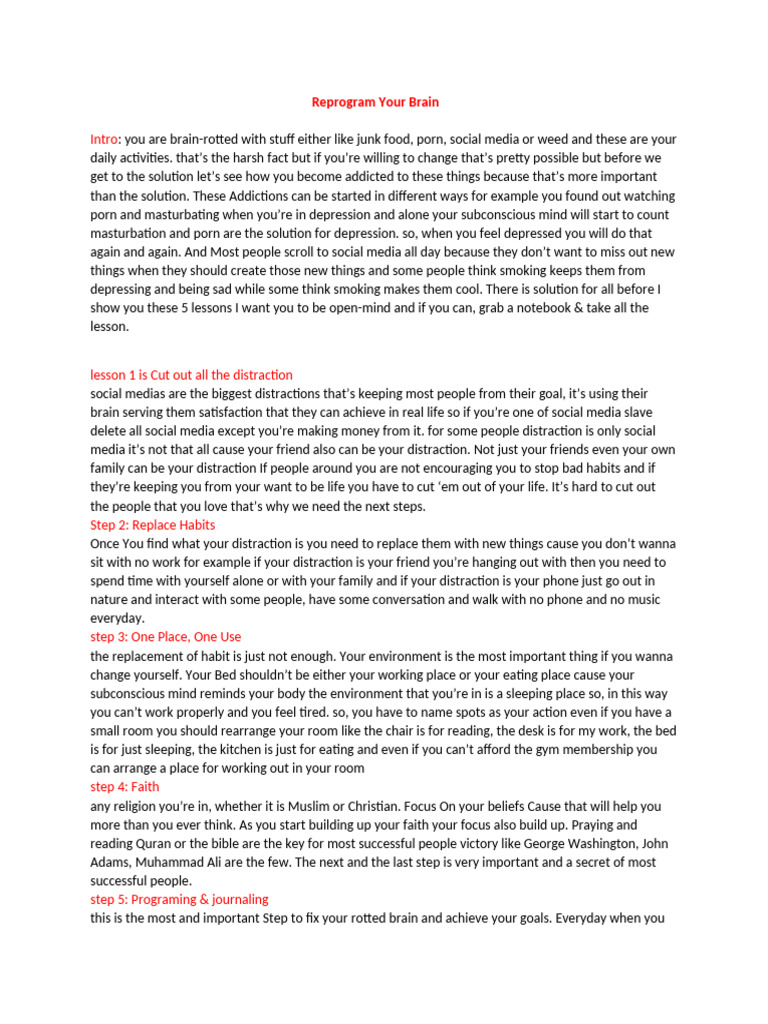 Reprogram Your Brain

Intro: you are brain-rotted with stuff either like junk food, porn, social media or weed and these are your daily activities. that's the harsh fact but if you're willing to change that's pretty possible but before we get to the solution let's see how you become addicted to these things because that's more important than the solution. These Addictions can be started in different ways for example you found out watching porn and masturbating when you're in depression and alone your subconscious mind will start to count masturbation and porn are the solution for depression. so, when you feel depressed you will do that again and again. And Most people scroll to social media all day because they don't want to miss out new things when they should create those new things and some people think smoking keeps them from depressing and being sad while some think smoking makes them cool. There is solution for all before I show you these 5 lessons I want you to be open-mind and if you can, grab a notebook & take all the lesson.

lesson 1 is Cut out all the distraction
social medias are the biggest distractions that's keeping most people from their goal, it's using their brain serving them satisfaction that they can achieve in real life so if you're one of social media slave delete all social media except you're making money from it. for some people distraction is only social media it's not that all cause your friend also can be your distraction. Not just your friends even your own family can be your distraction If people around you are not encouraging you to stop bad habits and if they're keeping you from your want to be life you have to cut 'em out of your life. It's hard to cut out the people that you love that's why we need the next steps.
Step 2: Replace Habits
Once You find what your distraction is you need to replace them with new things cause you don't wanna sit with no work for example if your distraction is your friend you're hanging out with then you need to spend time with yourself alone or with your family and if your distraction is your phone just go out in nature and interact with some people, have some conversation and walk with no phone and no music everyday.
step 3: One Place, One Use
the replacement of habit is just not enough. Your environment is the most important thing if you wanna change yourself. Your Bed shouldn't be either your working place or your eating place cause your subconscious mind reminds your body the environment that you're in is a sleeping place so, in this way you can't work properly and you feel tired. so, you have to name spots as your action even if you have a small room you should rearrange your room like the chair is for reading, the desk is for my work, the bed is for just sleeping, the kitchen is just for eating and even if you can't afford the gym membership you can arrange a place for working out in your room
step 4: Faith
any religion you're in, whether it is Muslim or Christian. Focus On your beliefs Cause that will help you more than you ever think. As you start building up your faith your focus also build up. Praying and reading Quran or the bible are the key for most successful people victory like George Washington, John Adams, Muhammad Ali are the few. The next and the last step is very important and a secret of most successful people.
step 5: Programing & journaling
this is the most and important Step to fix your rotted brain and achieve your goals. Everyday when you